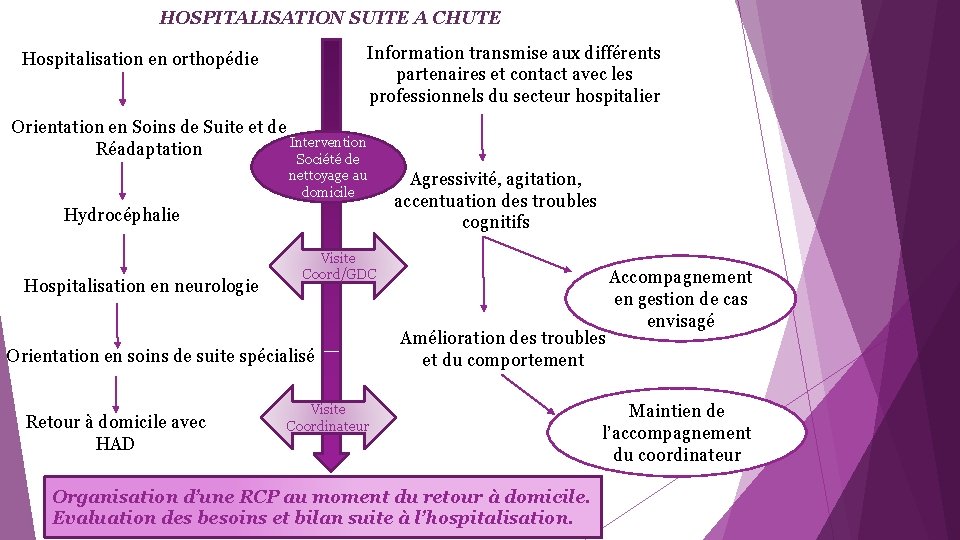 HOSPITALISATION SUITE A CHUTE

Hospitalisation en orthopédie

Orientation en Soins de Suite et de Réadaptation

Hydrocéphalie

Hospitalisation en neurologie

Orientation en soins de suite spécialisé

Retour à domicile avec HAD

Intervention Société de nettoyage au domicile

Visite Coord/GDC

Visite Coordinateur

Information transmise aux différents partenaires et contact avec les professionnels du secteur hospitalier

Agressivité, agitation, accentuation des troubles cognitifs

Accompagnement en gestion de cas envisagé

Amélioration des troubles et du comportement

Maintien de l'accompagnement du coordinateur

Organisation d'une RCP au moment du retour à domicile.
Evaluation des besoins et bilan suite à l'hospitalisation.